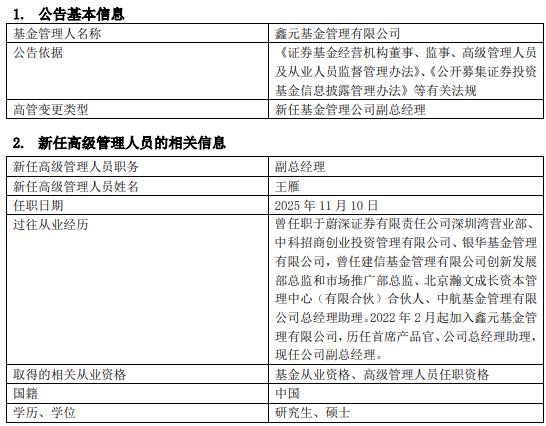 1. 公告基本信息

| 基金管理人名称 | 鑫元基金管理有限公司 |
|---|---|
| 公告依据 | 《证券基金经营机构董事、监事、高级管理人员及从业人员监督管理办法》、《公开募集证券投资基金信息披露管理办法》等有关法规 |
| 高管变更类型 | 新任基金管理公司副总经理 |

2. 新任高级管理人员的相关信息

| 新任高级管理人员职务 | 副总经理 |
|---|---|
| 新任高级管理人员姓名 | 王雁 |
| 任职日期 | 2025 年 11 月 10 日 |
| 过往从业经历 | 曾任职于蔚深证券有限责任公司深圳湾营业部、中科招商创业投资管理有限公司、银华基金管理有限公司，曾任建信基金管理有限公司创新发展部总监和市场推广部总监、北京瀚文成长资本管理中心（有限合伙）合伙人、中航基金管理有限公司总经理助理。2022 年 2 月起加入鑫元基金管理有限公司，历任首席产品官、公司总经理助理，现任公司副总经理。 |
| 取得的相关从业资格 | 基金从业资格、高级管理人员任职资格 |
| 国籍 | 中国 |
| 学历、学位 | 研究生、硕士 |